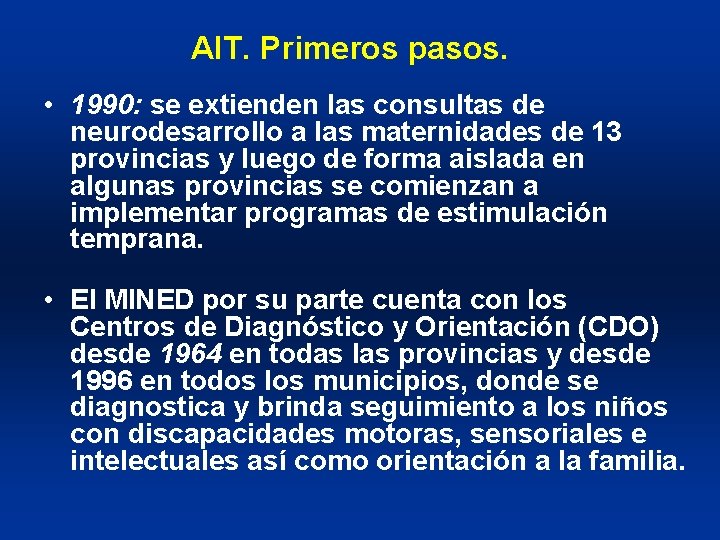 AIT. Primeros pasos.

• 1990: se extienden las consultas de neurodesarrollo a las maternidades de 13 provincias y luego de forma aislada en algunas provincias se comienzan a implementar programas de estimulación temprana.

• El MINED por su parte cuenta con los Centros de Diagnóstico y Orientación (CDO) desde 1964 en todas las provincias y desde 1996 en todos los municipios, donde se diagnostica y brinda seguimiento a los niños con discapacidades motoras, sensoriales e intelectuales así como orientación a la familia.